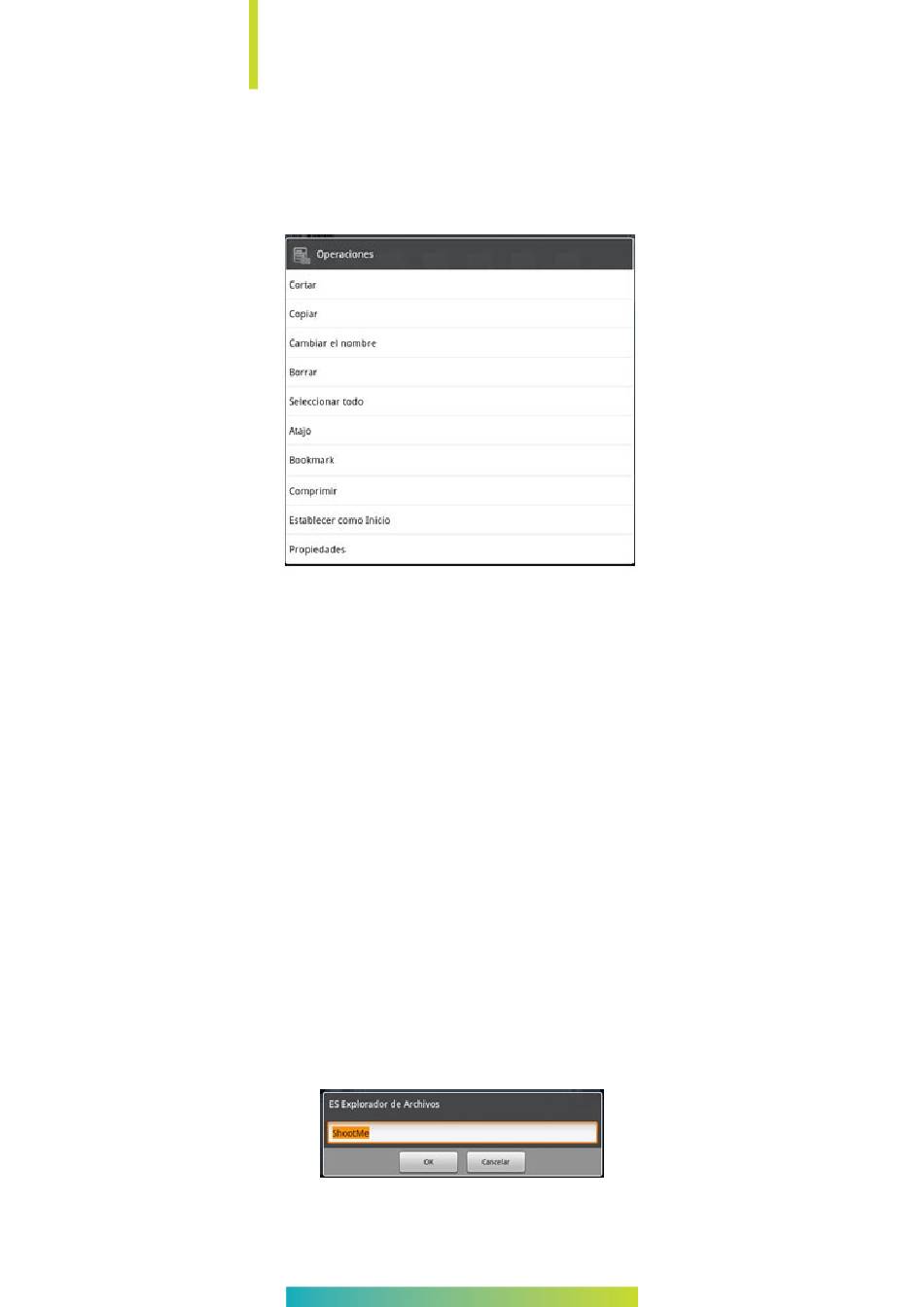 Operaciones

Cortar

Copiar

Cambiar el nombre

Borrar

Seleccionar todo

Atajo

Bookmark

Comprimir

Establecer como Inicio

Propiedades

ES Explorador de Archivos

ShootMe

OK

Cancelar